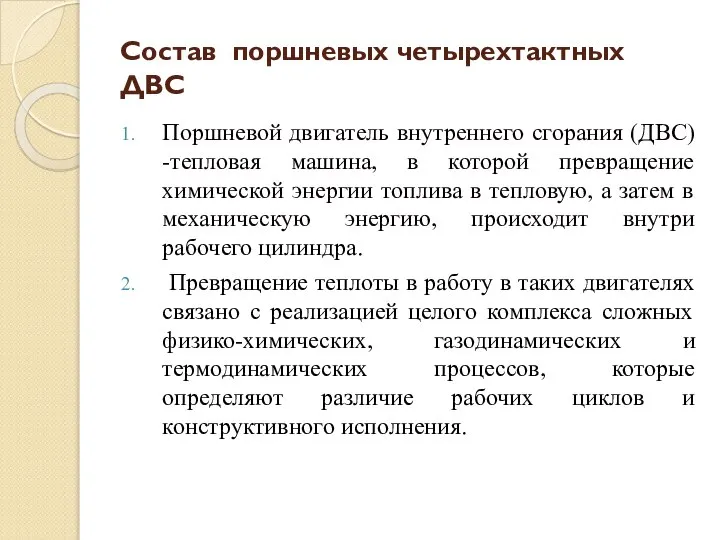 Состав поршневых четырехтактных ДВС

1. Поршневой двигатель внутреннего сгорания (ДВС) -тепловая машина, в которой превращение химической энергии топлива в тепловую, а затем в механическую энергию, происходит внутри рабочего цилиндра.

2. Превращение теплоты в работу в таких двигателях связано с реализацией целого комплекса сложных физико-химических, газодинамических и термодинамических процессов, которые определяют различие рабочих циклов и конструктивного исполнения.